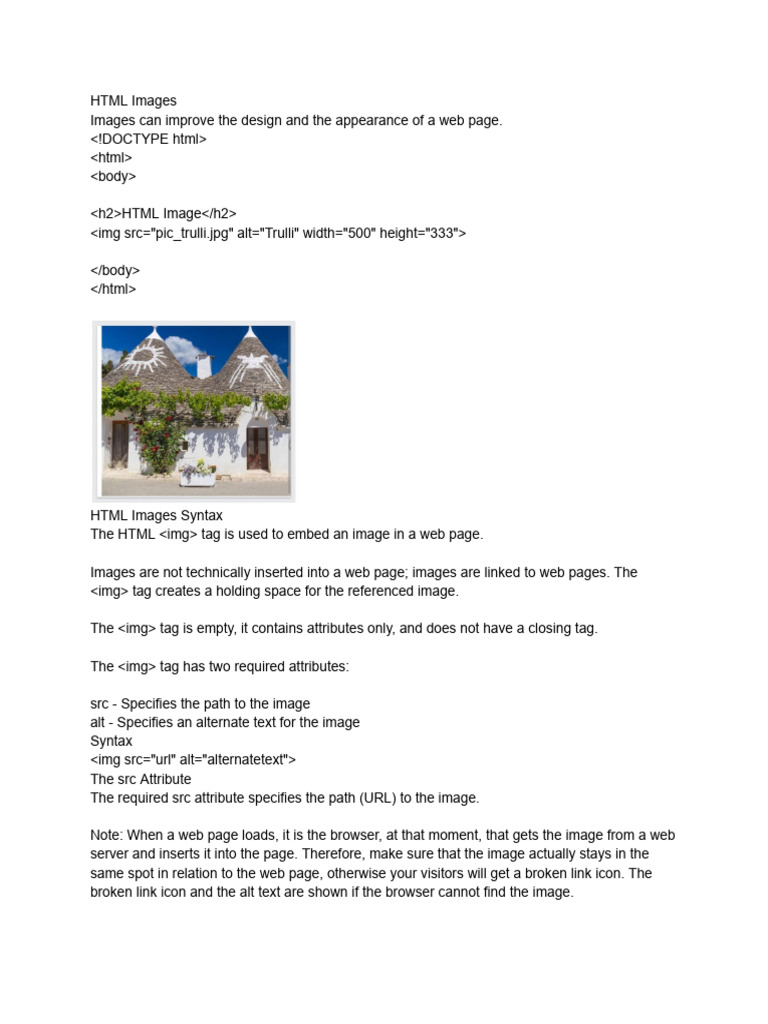 HTML Images
Images can improve the design and the appearance of a web page.
<!DOCTYPE html>
<html>
<body>

<h2>HTML Image</h2>
<img src="pic_trulli.jpg" alt="Trulli" width="500" height="333">

</body>
</html>

HTML Images Syntax
The HTML <img> tag is used to embed an image in a web page.

Images are not technically inserted into a web page; images are linked to web pages. The <img> tag creates a holding space for the referenced image.

The <img> tag is empty, it contains attributes only, and does not have a closing tag.

The <img> tag has two required attributes:

src - Specifies the path to the image
alt - Specifies an alternate text for the image
Syntax
<img src="url" alt="alternatetext">
The src Attribute
The required src attribute specifies the path (URL) to the image.

Note: When a web page loads, it is the browser, at that moment, that gets the image from a web server and inserts it into the page. Therefore, make sure that the image actually stays in the same spot in relation to the web page, otherwise your visitors will get a broken link icon. The broken link icon and the alt text are shown if the browser cannot find the image.